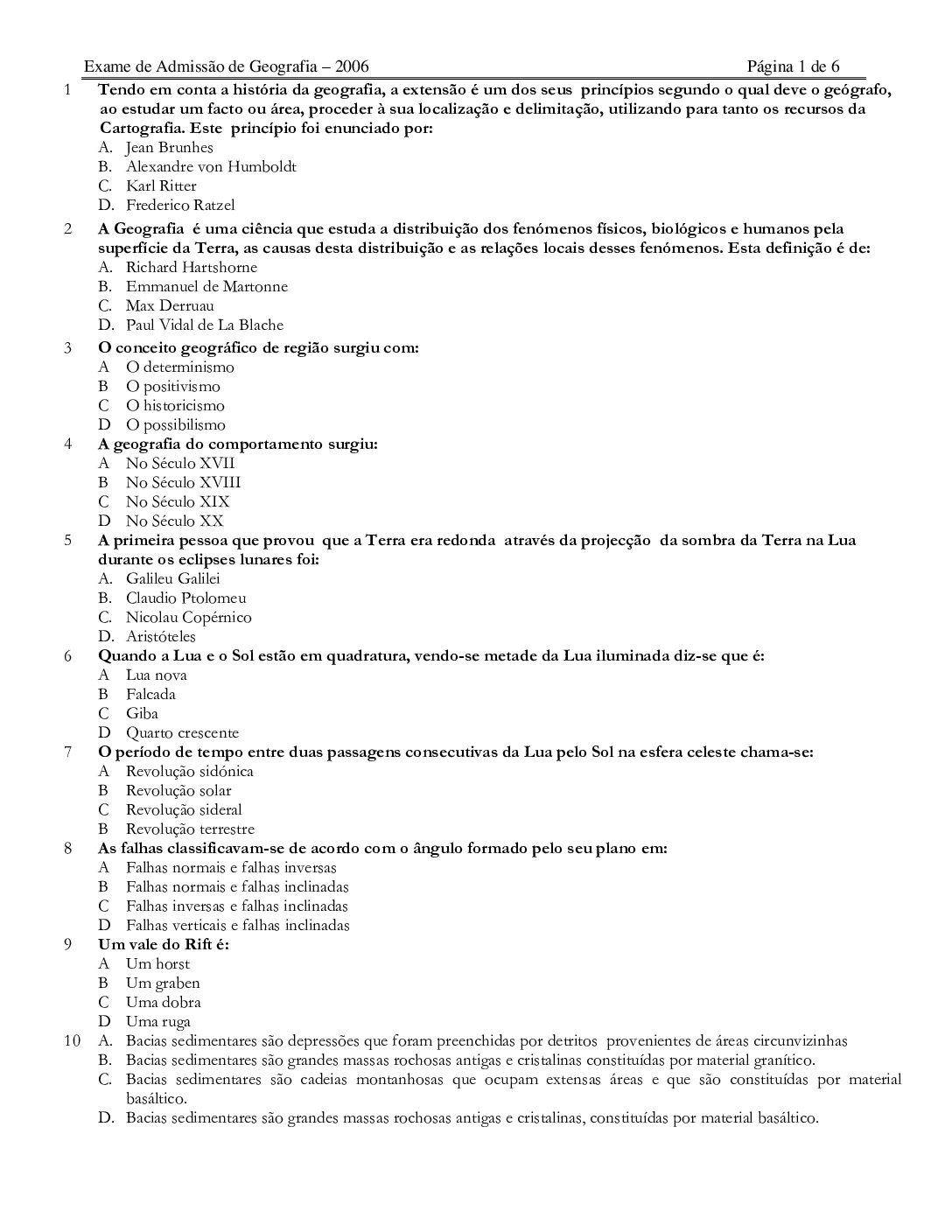 Exame de Admissão de Geografia – 2006 Página 1 de 6

1 Tendo em conta a história da geografia, a extensão é um dos seus princípios segundo o qual deve o geógrafo, ao estudar um facto ou área, proceder à sua localização e delimitação, utilizando para tanto os recursos da Cartografia. Este princípio foi enunciado por:
A. Jean Brunhes
B. Alexandre von Humboldt
C. Karl Ritter
D. Frederico Ratzel

2 A Geografia é uma ciência que estuda a distribuição dos fenómenos físicos, biológicos e humanos pela superfície da Terra, as causas desta distribuição e as relações locais desses fenómenos. Esta definição é de:
A. Richard Hartshorne
B. Emmanuel de Martonne
C. Max Derruau
D. Paul Vidal de La Blache

3 O conceito geográfico de região surgiu com:
A O determinismo
B O positivismo
C O historicismo
D O possibilismo

4 A geografia do comportamento surgiu:
A No Século XVII
B No Século XVIII
C No Século XIX
D No Século XX

5 A primeira pessoa que provou que a Terra era redonda através da projecção da sombra da Terra na Lua durante os eclipses lunares foi:
A. Galileu Galilei
B. Claudio Ptolomeu
C. Nicolau Copérnico
D. Aristóteles

6 Quando a Lua e o Sol estão em quadratura, vendo-se metade da Lua iluminada diz-se que é:
A Lua nova
B Falcada
C Giba
D Quarto crescente

7 O período de tempo entre duas passagens consecutivas da Lua pelo Sol na esfera celeste chama-se:
A Revolução sidónica
B Revolução solar
C Revolução sideral
B Revolução terrestre

8 As falhas classificavam-se de acordo com o ângulo formado pelo seu plano em:
A Falhas normais e falhas inversas
B Falhas normais e falhas inclinadas
C Falhas inversas e falhas inclinadas
D Falhas verticais e falhas inclinadas

9 Um vale do Rift é:
A Um horst
B Um graben
C Uma dobra
D Uma ruga

10 A. Bacias sedimentares são depressões que foram preenchidas por detritos provenientes de áreas circunvizinhas
B. Bacias sedimentares são grandes massas rochosas antigas e cristalinas constituídas por material granítico.
C. Bacias sedimentares são cadeias montanhosas que ocupam extensas áreas e que são constituídas por material basáltico.
D. Bacias sedimentares são grandes massas rochosas antigas e cristalinas, constituídas por material basáltico.